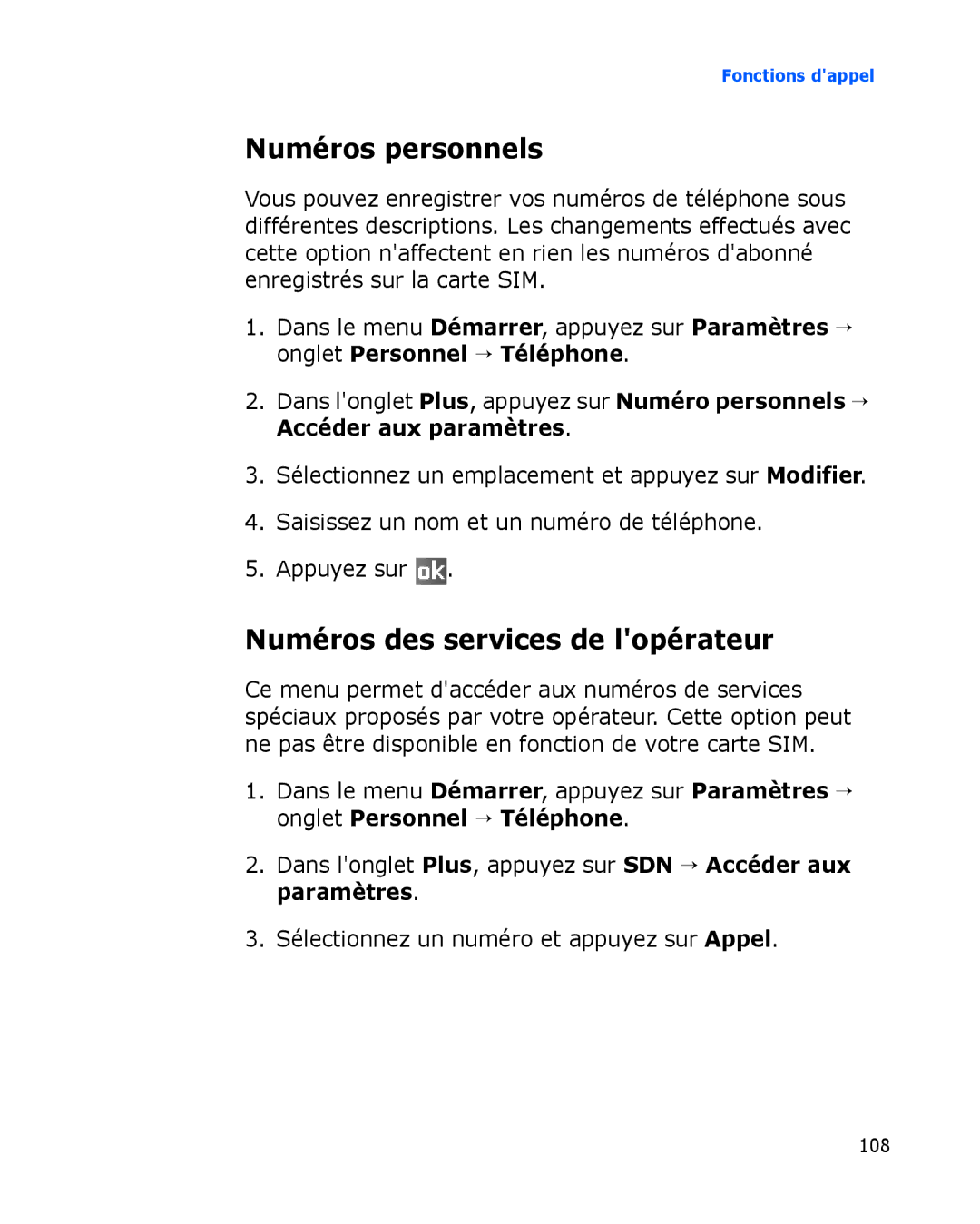 Fonctions d'appel

Numéros personnels

Vous pouvez enregistrer vos numéros de téléphone sous différentes descriptions. Les changements effectués avec cette option n'affectent en rien les numéros d'abonné enregistrés sur la carte SIM.

1. Dans le menu Démarrer, appuyez sur Paramètres → onglet Personnel → Téléphone.

2. Dans l'onglet Plus, appuyez sur Numéro personnels → Accéder aux paramètres.

3. Sélectionnez un emplacement et appuyez sur Modifier.

4. Saisissez un nom et un numéro de téléphone.

5. Appuyez sur ok.

Numéros des services de l'opérateur

Ce menu permet d'accéder aux numéros de services spéciaux proposés par votre opérateur. Cette option peut ne pas être disponible en fonction de votre carte SIM.

1. Dans le menu Démarrer, appuyez sur Paramètres → onglet Personnel → Téléphone.

2. Dans l'onglet Plus, appuyez sur SDN → Accéder aux paramètres.

3. Sélectionnez un numéro et appuyez sur Appel.

108